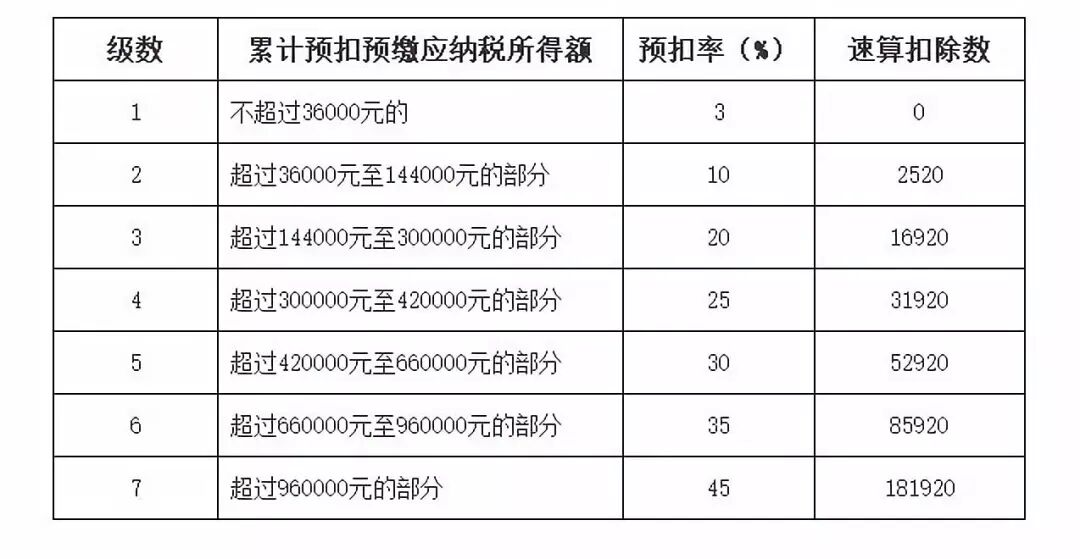 | 级数 | 累计预扣预缴应纳税所得额 | 预扣率（%） | 速算扣除数 |
|---|---|---|---|
| 1 | 不超过36000元的 | 3 | 0 |
| 2 | 超过36000元至144000元的部分 | 10 | 2520 |
| 3 | 超过144000元至300000元的部分 | 20 | 16920 |
| 4 | 超过300000元至420000元的部分 | 25 | 31920 |
| 5 | 超过420000元至660000元的部分 | 30 | 52920 |
| 6 | 超过660000元至960000元的部分 | 35 | 85920 |
| 7 | 超过960000元的部分 | 45 | 181920 |